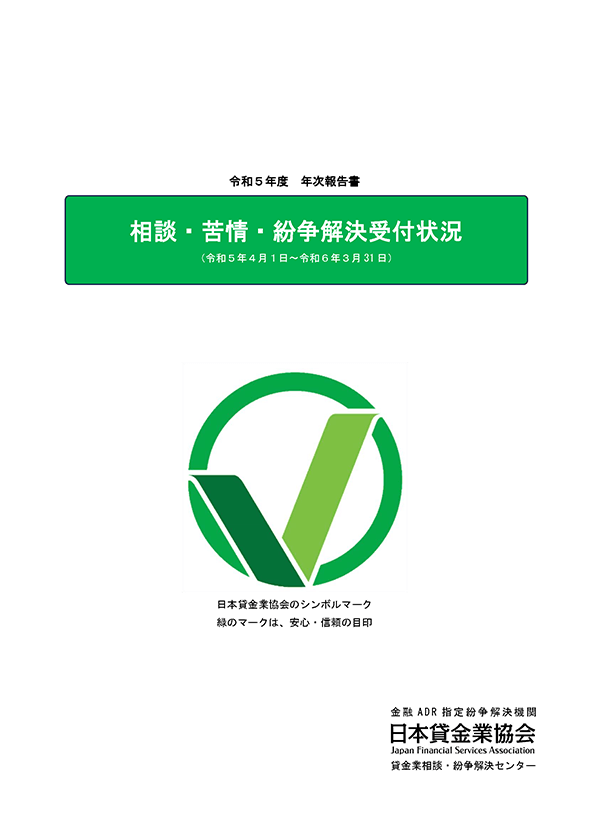 令和５年度　年次報告書

相談・苦情・紛争解決受付状況

（令和５年４月１日～令和６年３月31日）

日本貸金業協会のシンボルマーク
緑のマークは、安心・信頼の目印

金融ADR指定紛争解決機関
日本貸金業協会
Japan Financial Services Association
貸金業相談・紛争解決センター